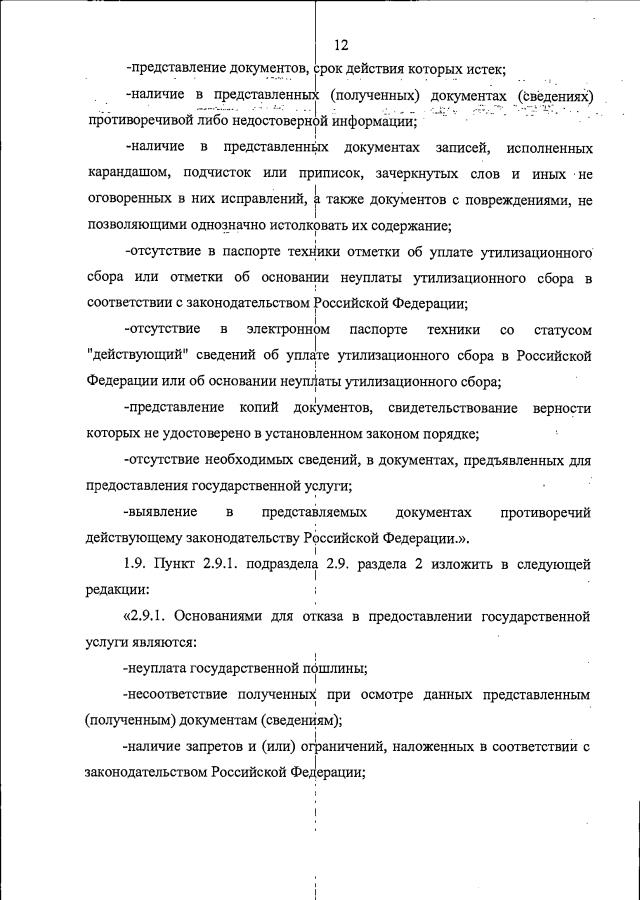 12

-представление документов, срок действия которых истек;

-наличие в представленных (полученных) документах (сведениях) противоречивой либо недостоверной информации;

-наличие в представленных документах записей, исполненных карандашом, подчисток или приписок, зачеркнутых слов и иных не оговоренных в них исправлений, а также документов с повреждениями, не позволяющими однозначно истолковать их содержание;

-отсутствие в паспорте техники отметки об уплате утилизационного сбора или отметки об основании неуплаты утилизационного сбора в соответствии с законодательством Российской Федерации;

-отсутствие в электронном паспорте техники со статусом "действующий" сведений об уплате утилизационного сбора в Российской Федерации или об основании неуплаты утилизационного сбора;

-представление копий документов, свидетельствование верности которых не удостоверено в установленном законом порядке;

-отсутствие необходимых сведений, в документах, предъявленных для предоставления государственной услуги;

-выявление в представляемых документах противоречий действующему законодательству Российской Федерации.».

1.9. Пункт 2.9.1. подраздела 2.9. раздела 2 изложить в следующей редакции:

«2.9.1. Основаниями для отказа в предоставлении государственной услуги являются:

-неуплата государственной пошлины;

-несоответствие полученных при осмотре данных представленным (полученным) документам (сведениям);

-наличие запретов и (или) ограничений, наложенных в соответствии с законодательством Российской Федерации;